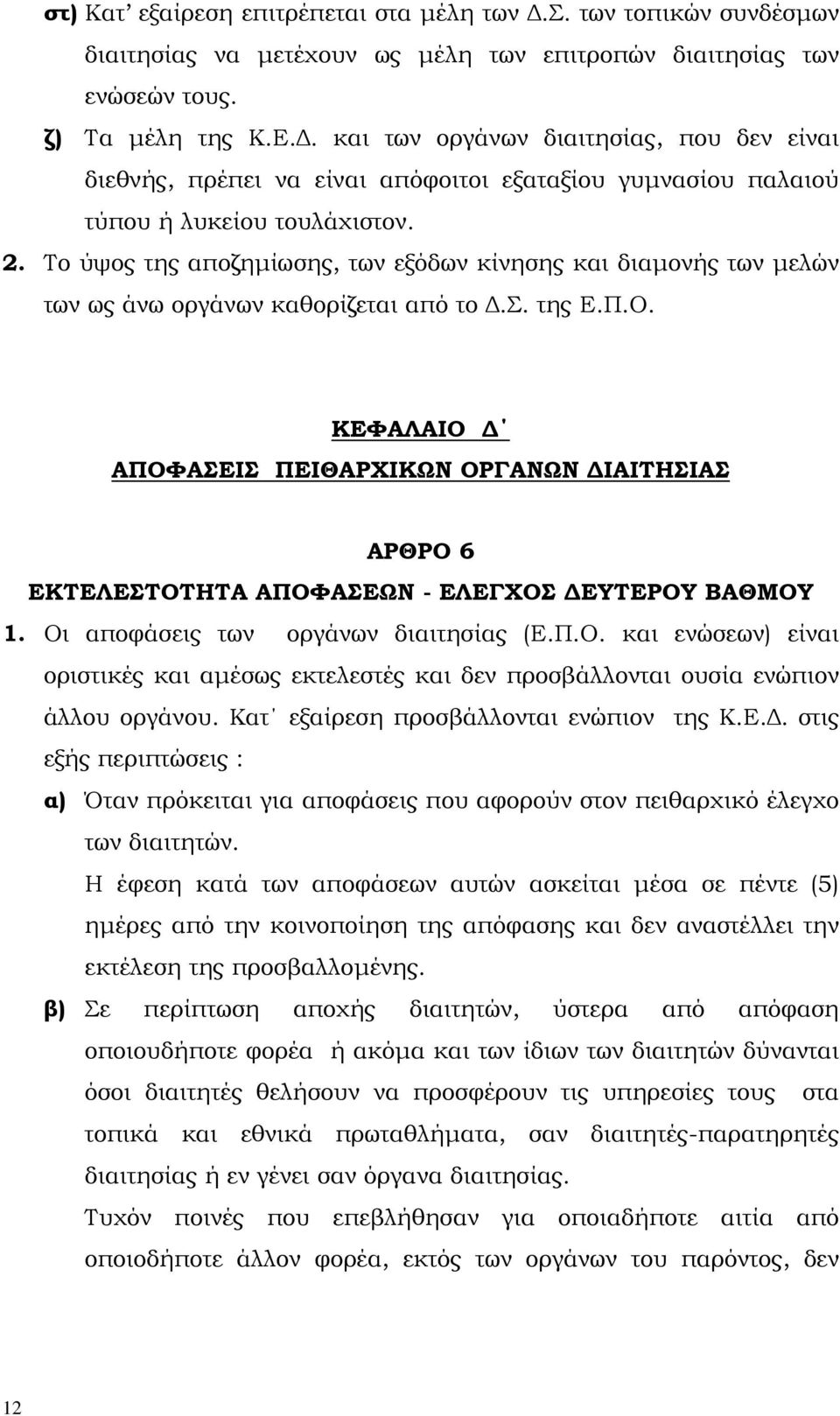 στ) Κατ' εξαίρεση επιτρέπεται στα μέλη των Δ.Σ. των τοπικών συνδέσμων διαιτησίας να μετέχουν ως μέλη των επιτροπών διαιτησίας των ενώσεών τους.

ζ) Τα μέλη της Κ.Ε.Δ. και των οργάνων διαιτησίας, που δεν είναι διεθνής, πρέπει να είναι απόφοιτοι εξαταξίου γυμνασίου παλαιού τύπου ή λυκείου τουλάχιστον.

2. Το ύψος της αποζημίωσης, των εξόδων κίνησης και διαμονής των μελών των ως άνω οργάνων καθορίζεται από το Δ.Σ. της Ε.Π.Ο.

ΚΕΦΑΛΑΙΟ Δ΄

ΑΠΟΦΑΣΕΙΣ ΠΕΙΘΑΡΧΙΚΩΝ ΟΡΓΑΝΩΝ ΔΙΑΙΤΗΣΙΑΣ

ΑΡΘΡΟ 6

ΕΚΤΕΛΕΣΤΟΤΗΤΑ ΑΠΟΦΑΣΕΩΝ - ΕΛΕΓΧΟΣ ΔΕΥΤΕΡΟΥ ΒΑΘΜΟΥ

1. Οι αποφάσεις των οργάνων διαιτησίας (Ε.Π.Ο. και ενώσεων) είναι οριστικές και αμέσως εκτελεστές και δεν προσβάλλονται ουσία ενώπιον άλλου οργάνου. Κατ΄ εξαίρεση προσβάλλονται ενώπιον της Κ.Ε.Δ. στις εξής περιπτώσεις :

α) Όταν πρόκειται για αποφάσεις που αφορούν στον πειθαρχικό έλεγχο των διαιτητών.

Η έφεση κατά των αποφάσεων αυτών ασκείται μέσα σε πέντε (5) ημέρες από την κοινοποίηση της απόφασης και δεν αναστέλλει την εκτέλεση της προσβαλλομένης.

β) Σε περίπτωση αποχής διαιτητών, ύστερα από απόφαση οποιουδήποτε φορέα ή ακόμα και των ίδιων των διαιτητών δύνανται όσοι διαιτητές θελήσουν να προσφέρουν τις υπηρεσίες τους στα τοπικά και εθνικά πρωταθλήματα, σαν διαιτητές-παρατηρητές διαιτησίας ή εν γένει σαν όργανα διαιτησίας.

Τυχόν ποινές που επεβλήθησαν για οποιαδήποτε αιτία από οποιοδήποτε άλλον φορέα, εκτός των οργάνων του παρόντος, δεν

12